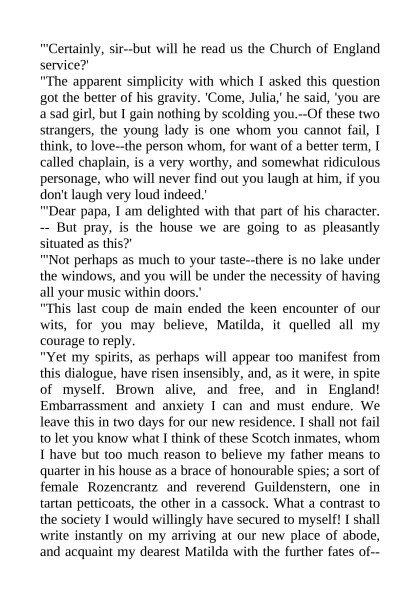 "'Certainly, sir--but will he read us the Church of England service?'

"The apparent simplicity with which I asked this question got the better of his gravity. 'Come, Julia,' he said, 'you are a sad girl, but I gain nothing by scolding you.--Of these two strangers, the young lady is one whom you cannot fail, I think, to love--the person whom, for want of a better term, I called chaplain, is a very worthy, and somewhat ridiculous personage, who will never find out you laugh at him, if you don't laugh very loud indeed.'

"'Dear papa, I am delighted with that part of his character. -- But pray, is the house we are going to as pleasantly situated as this?'

"'Not perhaps as much to your taste--there is no lake under the windows, and you will be under the necessity of having all your music within doors.'

"This last coup de main ended the keen encounter of our wits, for you may believe, Matilda, it quelled all my courage to reply.

"Yet my spirits, as perhaps will appear too manifest from this dialogue, have risen insensibly, and, as it were, in spite of myself. Brown alive, and free, and in England! Embarrassment and anxiety I can and must endure. We leave this in two days for our new residence. I shall not fail to let you know what I think of these Scotch inmates, whom I have but too much reason to believe my father means to quarter in his house as a brace of honourable spies; a sort of female Rozencrantz and reverend Guildenstern, one in tartan petticoats, the other in a cassock. What a contrast to the society I would willingly have secured to myself! I shall write instantly on my arriving at our new place of abode, and acquaint my dearest Matilda with the further fates of--